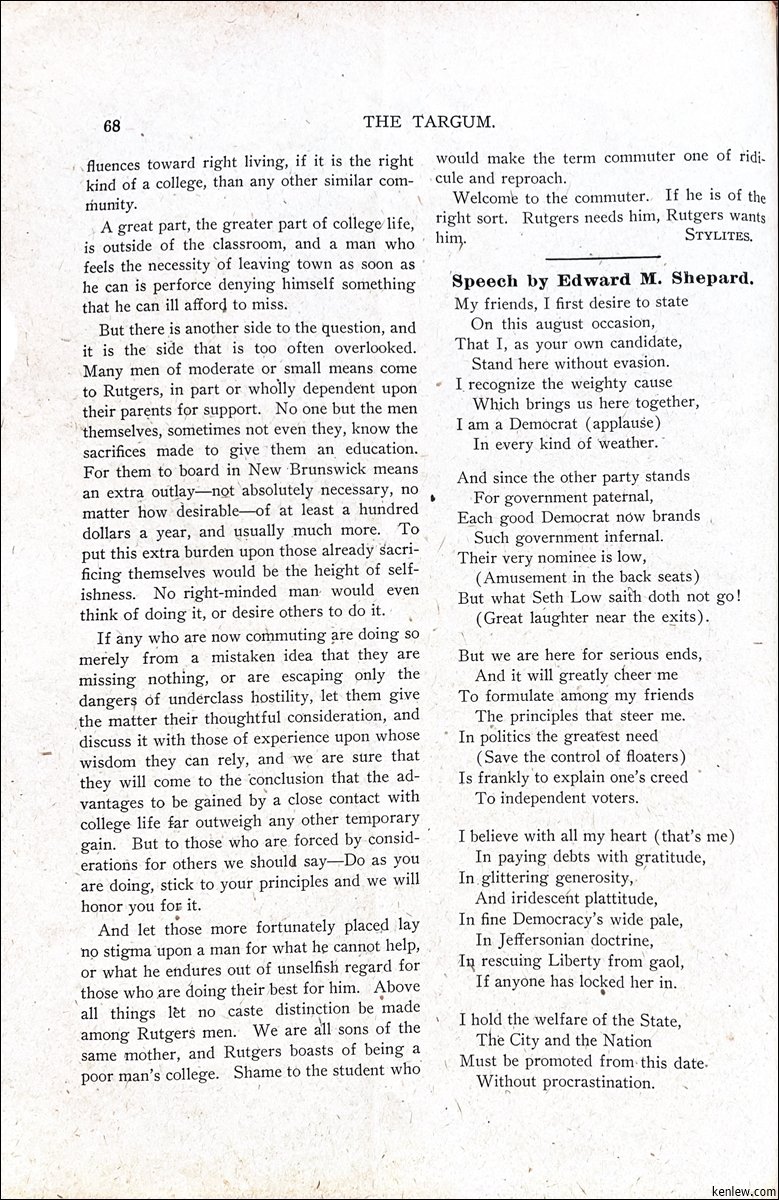 68 THE TARGUM.

fluences toward right living, if it is the right kind of a college, than any other similar community.

A great part, the greater part of college life, is outside of the classroom, and a man who feels the necessity of leaving town as soon as he can is perforce denying himself something that he can ill afford to miss.

But there is another side to the question, and it is the side that is too often overlooked. Many men of moderate or small means come to Rutgers, in part or wholly dependent upon their parents for support. No one but the men themselves, sometimes not even they, know the sacrifices made to give them an education. For them to board in New Brunswick means an extra outlay—not absolutely necessary, no matter how desirable—of at least a hundred dollars a year, and usually much more. To put this extra burden upon those already sacrificing themselves would be the height of selfishness. No right-minded man would even think of doing it, or desire others to do it.

If any who are now commuting are doing so merely from a mistaken idea that they are missing nothing, or are escaping only the dangers of underclass hostility, let them give the matter their thoughtful consideration, and discuss it with those of experience upon whose wisdom they can rely, and we are sure that they will come to the conclusion that the advantages to be gained by a close contact with college life far outweigh any other temporary gain. But to those who are forced by considerations for others we should say—Do as you are doing, stick to your principles and we will honor you for it.

And let those more fortunately placed lay no stigma upon a man for what he cannot help, or what he endures out of unselfish regard for those who are doing their best for him. Above all things let no caste distinction be made among Rutgers men. We are all sons of the same mother, and Rutgers boasts of being a poor man's college. Shame to the student who would make the term commuter one of ridicule and reproach.

Welcome to the commuter. If he is of the right sort. Rutgers needs him, Rutgers wants him. STYLITES.

Speech by Edward M. Shepard.

My friends, I first desire to state
On this august occasion,
That I, as your own candidate,
Stand here without evasion.
I recognize the weighty cause
Which brings us here together,
I am a Democrat (applause)
In every kind of weather.

And since the other party stands
For government paternal,
Each good Democrat now brands
Such government infernal.
Their very nominee is low,
(Amusement in the back seats)
But what Seth Low saith doth not go!
(Great laughter near the exits).

But we are here for serious ends,
And it will greatly cheer me
To formulate among my friends
The principles that steer me.
In politics the greatest need
(Save the control of floaters)
Is frankly to explain one's creed
To independent voters.

I believe with all my heart (that's me)
In paying debts with gratitude,
In glittering generosity,
And iridescent plattitude,
In fine Democracy's wide pale,
In Jeffersonian doctrine,
In rescuing Liberty from gaol,
If anyone has locked her in.

I hold the welfare of the State,
The City and the Nation
Must be promoted from this date
Without procrastination.

kenlew.com